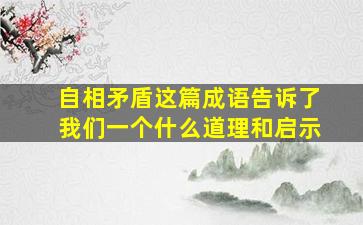 自相矛盾这篇成语告诉了我们一个什么道理和启示